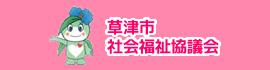 草津市
社会福祉協議会